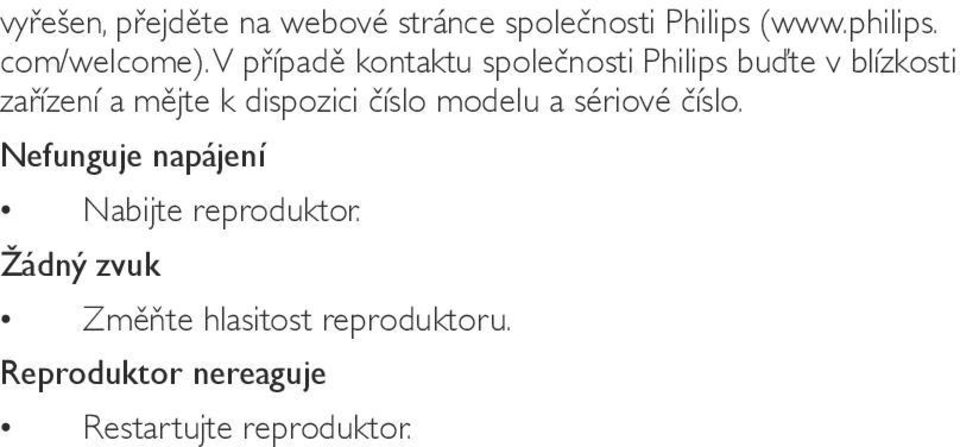 vyřešen, přejděte na webové stránce společnosti Philips (www.philips.com/welcome). V případě kontaktu společnosti Philips buďte v blízkosti zařízení a mějte k dispozici číslo modelu a sériové číslo.

Nefunguje napájení

• Nabijte reproduktor.

Žádný zvuk

• Změňte hlasitost reproduktoru.

Reproduktor nereaguje

• Restartujte reproduktor.